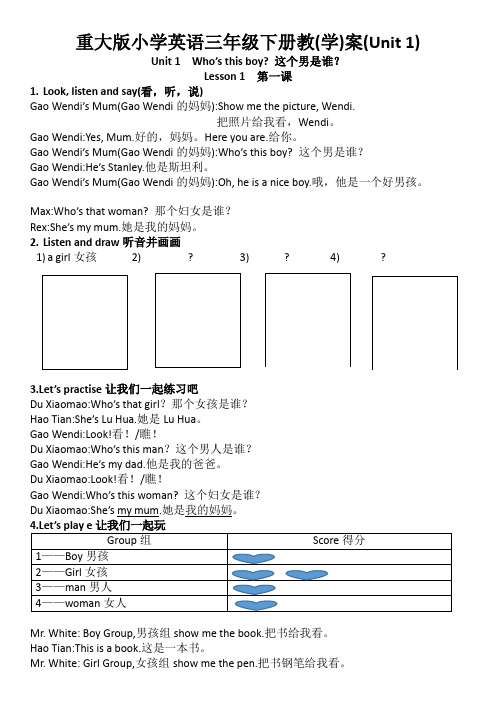 重大版小学英语三年级下册教(学)案(Unit 1)

Unit 1 Who's this boy? 这个男是谁?

Lesson 1 第一课

1. Look, listen and say(看，听，说)

Gao Wendi's Mum(Gao Wendi 的妈妈):Show me the picture, Wendi.
把照片给我看，Wendi。

Gao Wendi:Yes, Mum.好的，妈妈。Here you are.给你。

Gao Wendi's Mum(Gao Wendi 的妈妈):Who's this boy? 这个男是谁?

Gao Wendi:He's Stanley.他是斯坦利。

Gao Wendi's Mum(Gao Wendi 的妈妈):Oh, he is a nice boy.哦，他是一个好男孩。

Max:Who's that woman? 那个妇女是谁?

Rex:She's my mum.她是我的妈妈。

2. Listen and draw 听音并画画

1) a girl 女孩 2) ? 3) ? 4) ?

3.Let's practise 让我们一起练习吧

Du Xiaomao:Who's that girl? 那个女孩是谁?

Hao Tian:She's Lu Hua.她是 Lu Hua。

Gao Wendi:Look!看！/瞧！

Du Xiaomao:Who's this man? 这个男人是谁?

Gao Wendi:He's my dad.他是我的爸爸。

Du Xiaomao:Look!看！/瞧！

Gao Wendi:Who's this woman? 这个妇女是谁?

Du Xiaomao:She's my mum.她是我的妈妈。

4.Let's play e 让我们一起玩

| Group 组 | Score 得分 |
|---|---|
| 1——Boy 男孩 | |
| 2——Girl 女孩 | |
| 3——man 男人 | |
| 4——woman 女人 | |

Mr. White: Boy Group,男孩组 show me the book.把书给我看。

Hao Tian:This is a book.这是一本书。

Mr. White: Girl Group,女孩组 show me the pen.把书钢笔给我看。